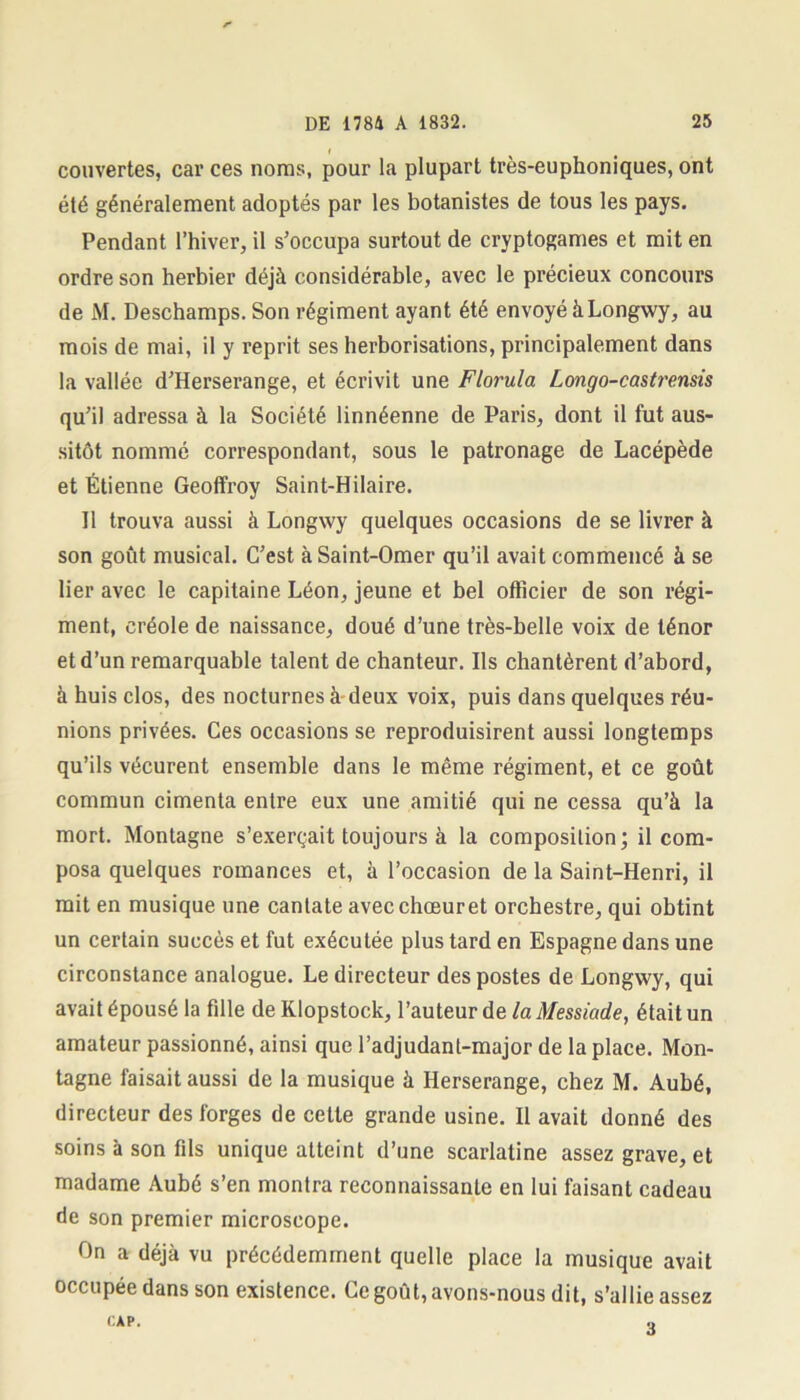 DE 1784 A 1832. 25

couvertes, car ces noms, pour la plupart très-euphoniques, ont été généralement adoptés par les botanistes de tous les pays.

Pendant l'hiver, il s'occupa surtout de cryptogames et mit en ordre son herbier déjà considérable, avec le précieux concours de M. Deschamps. Son régiment ayant été envoyé à Longwy, au mois de mai, il y reprit ses herborisations, principalement dans la vallée d'Herserange, et écrivit une Florula Longo-castrensis qu'il adressa à la Société linnéenne de Paris, dont il fut aussitôt nommé correspondant, sous le patronage de Lacépède et Étienne Geoffroy Saint-Hilaire.

Il trouva aussi à Longwy quelques occasions de se livrer à son goût musical. C'est à Saint-Omer qu'il avait commencé à se lier avec le capitaine Léon, jeune et bel officier de son régiment, créole de naissance, doué d'une très-belle voix de ténor et d'un remarquable talent de chanteur. Ils chantèrent d'abord, à huis clos, des nocturnes à deux voix, puis dans quelques réunions privées. Ces occasions se reproduisirent aussi longtemps qu'ils vécurent ensemble dans le même régiment, et ce goût commun cimenta entre eux une amitié qui ne cessa qu'à la mort. Montagne s'exerçait toujours à la composition; il composa quelques romances et, à l'occasion de la Saint-Henri, il mit en musique une cantate avec chœur et orchestre, qui obtint un certain succès et fut exécutée plus tard en Espagne dans une circonstance analogue. Le directeur des postes de Longwy, qui avait épousé la fille de Klopstock, l'auteur de la Messiade, était un amateur passionné, ainsi que l'adjudant-major de la place. Montagne faisait aussi de la musique à Herserange, chez M. Aubé, directeur des forges de cette grande usine. Il avait donné des soins à son fils unique atteint d'une scarlatine assez grave, et madame Aubé s'en montra reconnaissante en lui faisant cadeau de son premier microscope.

On a déjà vu précédemment quelle place la musique avait occupée dans son existence. Ce goût, avons-nous dit, s'allie assez

CAP. 3